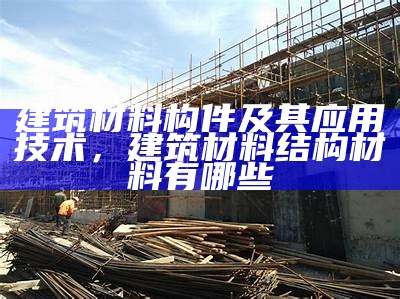 建筑材料构件及其应用技术，建筑材料结构材料有哪些